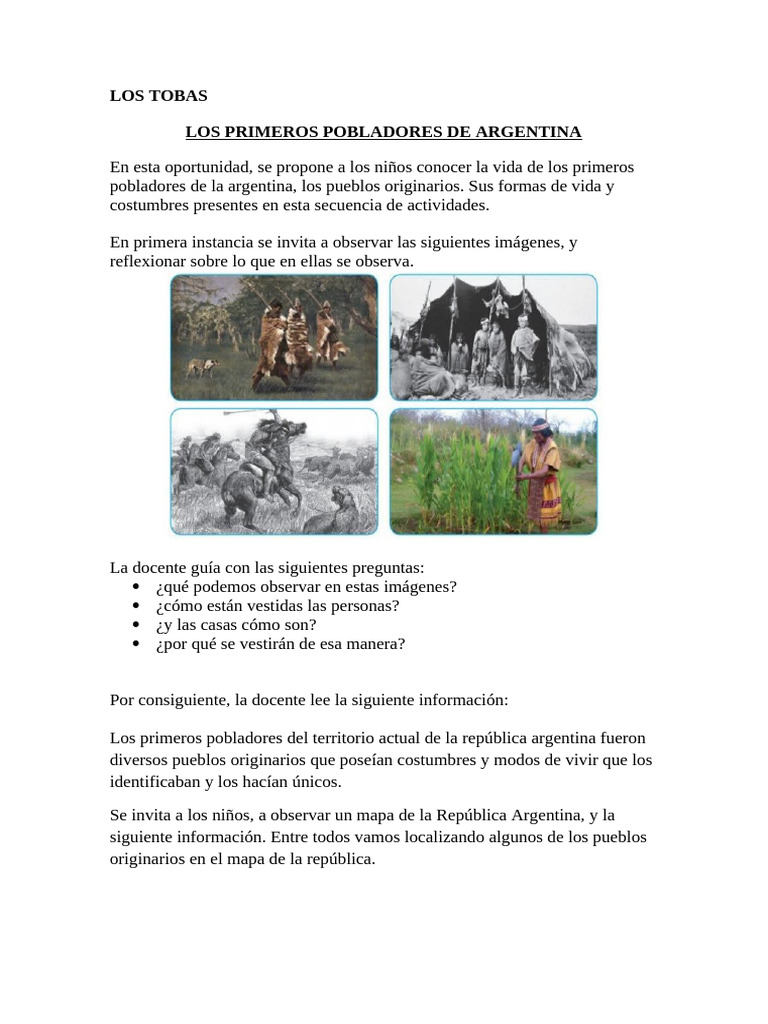 LOS TOBAS

LOS PRIMEROS POBLADORES DE ARGENTINA

En esta oportunidad, se propone a los niños conocer la vida de los primeros pobladores de la argentina, los pueblos originarios. Sus formas de vida y costumbres presentes en esta secuencia de actividades.

En primera instancia se invita a observar las siguientes imágenes, y reflexionar sobre lo que en ellas se observa.

La docente guía con las siguientes preguntas:
• ¿qué podemos observar en estas imágenes?
• ¿cómo están vestidas las personas?
• ¿y las casas cómo son?
• ¿por qué se vestirán de esa manera?

Por consiguiente, la docente lee la siguiente información:

Los primeros pobladores del territorio actual de la república argentina fueron diversos pueblos originarios que poseían costumbres y modos de vivir que los identificaban y los hacían únicos.

Se invita a los niños, a observar un mapa de la República Argentina, y la siguiente información. Entre todos vamos localizando algunos de los pueblos originarios en el mapa de la república.